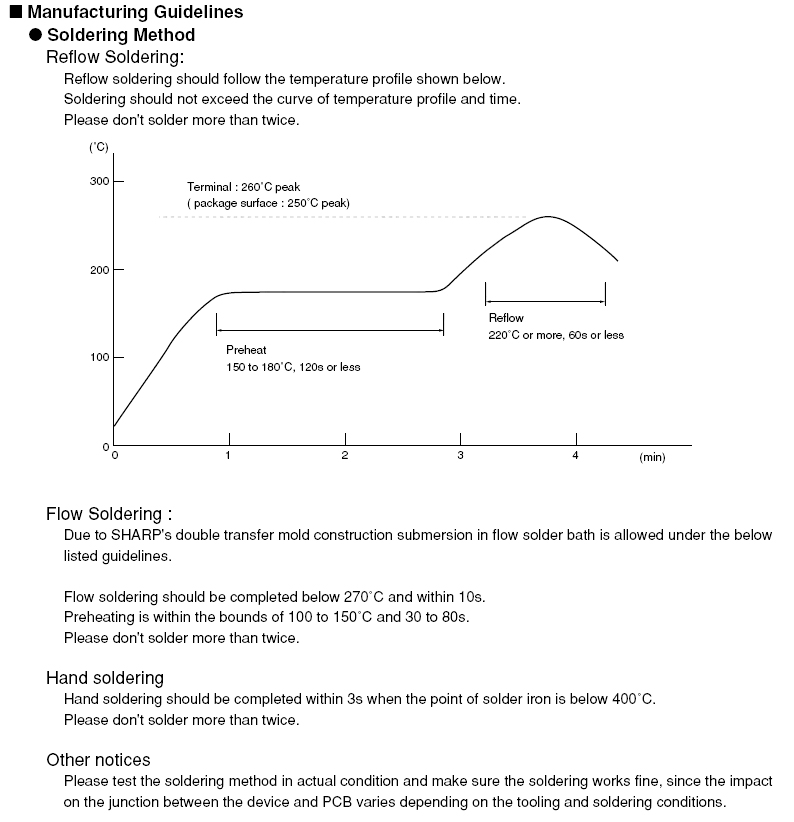 ■ Manufacturing Guidelines
● Soldering Method
Reflow Soldering:
Reflow soldering should follow the temperature profile shown below.
Soldering should not exceed the curve of temperature profile and time.
Please don't solder more than twice.

(˚C)
300
200
100
0
Terminal : 260˚C peak
( package surface : 250˚C peak)
Preheat
150 to 180˚C, 120s or less
Reflow
220˚C or more, 60s or less
0
1
2
3
4
(min)

Flow Soldering :
Due to SHARP's double transfer mold construction submersion in flow solder bath is allowed under the below listed guidelines.

Flow soldering should be completed below 270˚C and within 10s.
Preheating is within the bounds of 100 to 150˚C and 30 to 80s.
Please don't solder more than twice.

Hand soldering
Hand soldering should be completed within 3s when the point of solder iron is below 400˚C.
Please don't solder more than twice.

Other notices
Please test the soldering method in actual condition and make sure the soldering works fine, since the impact on the junction between the device and PCB varies depending on the tooling and soldering conditions.